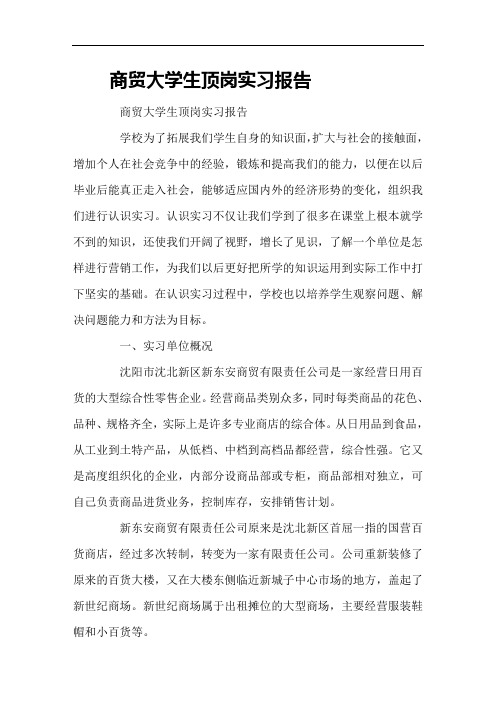 商贸大学生顶岗实习报告

商贸大学生顶岗实习报告

学校为了拓展我们学生自身的知识面，扩大与社会的接触面，增加个人在社会竞争中的经验，锻炼和提高我们的能力，以便在以后毕业后能真正走入社会，能够适应国内外的经济形势的变化，组织我们进行认识实习。认识实习不仅让我们学到了很多在课堂上根本就学不到的知识，还使我们开阔了视野，增长了见识，了解一个单位是怎样进行营销工作，为我们以后更好把所学的知识运用到实际工作中打下坚实的基础。在认识实习过程中，学校也以培养学生观察问题、解决问题能力和方法为目标。

一、实习单位概况

沈阳市沈北新区新东安商贸有限责任公司是一家经营日用百货的大型综合性零售企业。经营商品类别众多，同时每类商品的花色、品种、规格齐全，实际上是许多专业商店的综合体。从日用品到食品，从工业到土特产品，从低档、中档到高档品都经营，综合性强。它又是高度组织化的企业，内部分设商品部或专柜，商品部相对独立，可自己负责商品进货业务，控制库存，安排销售计划。

新东安商贸有限责任公司原来是沈北新区首屈一指的国营百货商店，经过多次转制，转变为一家有限责任公司。公司重新装修了原来的百货大楼，又在大楼东侧临近新城子中心市场的地方，盖起了新世纪商场。新世纪商场属于出租摊位的大型商场，主要经营服装鞋帽和小百货等。